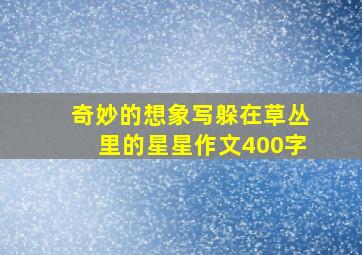 奇妙的想象写躲在草丛里的星星作文400字